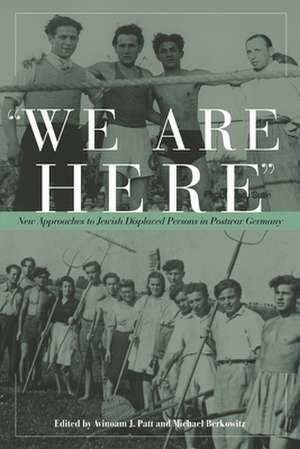 "WE ARE HERE"

New Approaches to Jewish Displaced Persons in Postwar Germany

Edited by Avinoam J. Patt and Michael Berkowitz